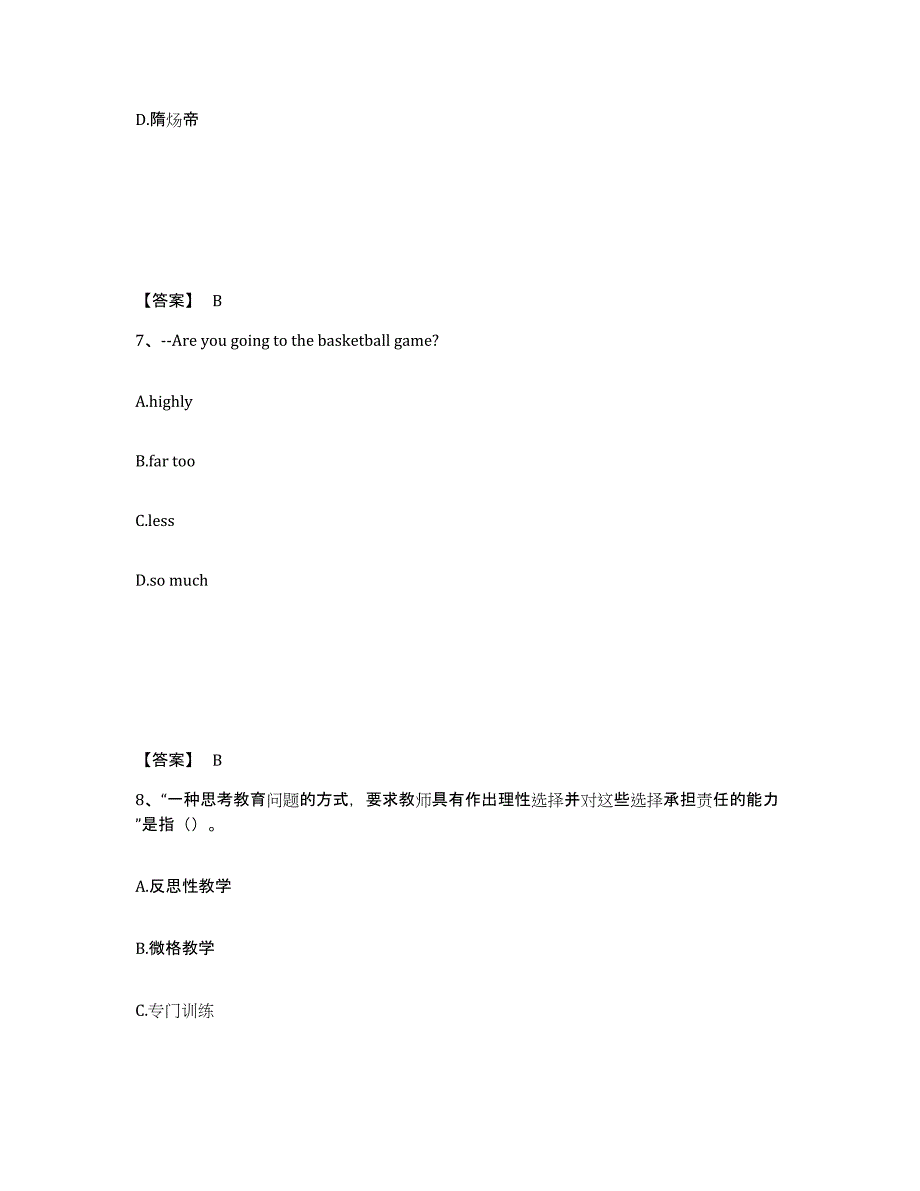 D.隋炀帝

【答案】 B

7、--Are you going to the basketball game?

A.highly

B.far too

C.less

D.so much

【答案】 B

8、“一种思考教育问题的方式，要求教师具有作出理性选择并对这些选择承担责任的能力”是指（）。

A.反思性教学

B.微格教学

C.专门训练